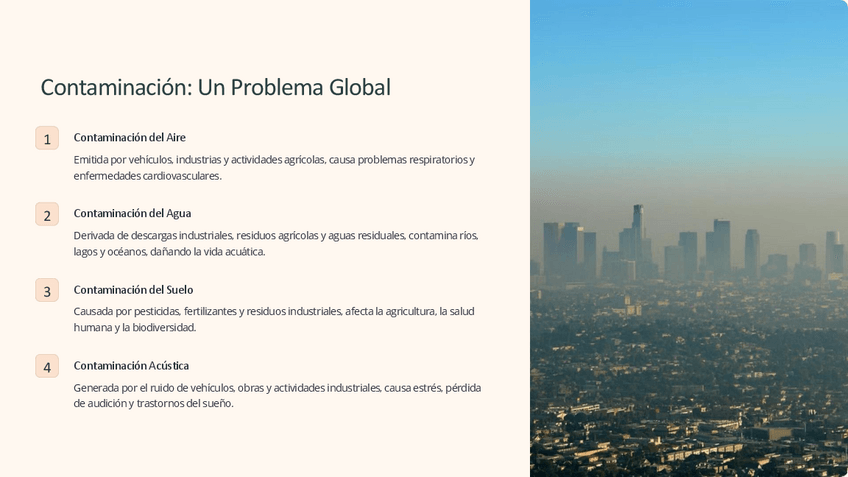 Contaminación: Un Problema Global

1

Contaminación del Aire

Emitida por vehículos, industrias y actividades agrícolas, causa problemas respiratorios y enfermedades cardiovasculares.

2

Contaminación del Agua

Derivada de descargas industriales, residuos agrícolas y aguas residuales, contamina ríos, lagos y océanos, dañando la vida acuática.

3

Contaminación del Suelo

Causada por pesticidas, fertilizantes y residuos industriales, afecta la agricultura, la salud humana y la biodiversidad.

4

Contaminación Acústica

Generada por el ruido de vehículos, obras y actividades industriales, causa estrés, pérdida de audición y trastornos del sueño.